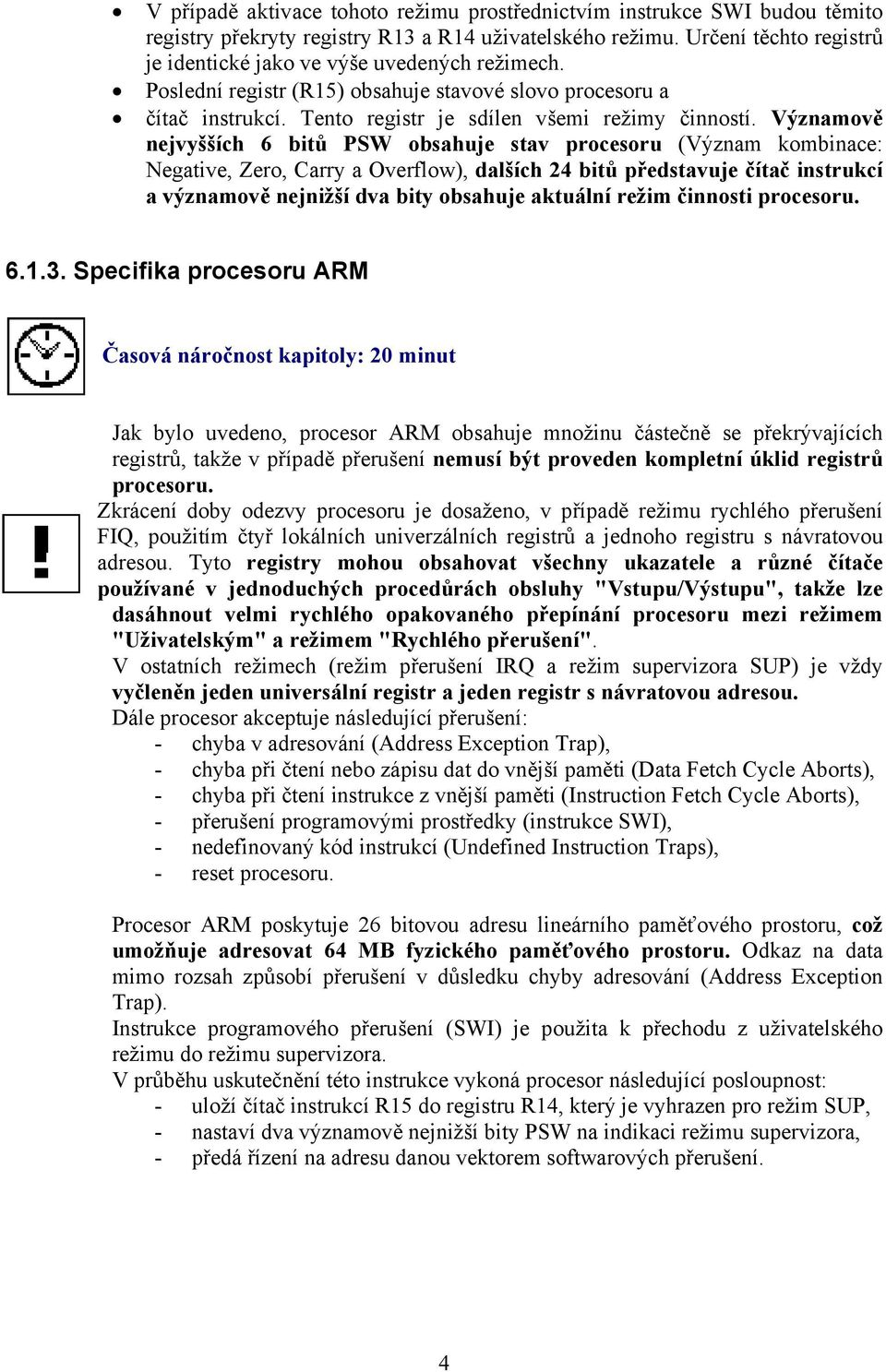 • V případě aktivace tohoto režimu prostřednictvím instrukce SWI budou těmito registry překryty registry R13 a R14 uživatelského režimu. Určení těchto registrů je identické jako ve výše uvedených režimech.
• Poslední registr (R15) obsahuje stavové slovo procesoru a
• čítač instrukcí. Tento registr je sdílen všemi režimy činností. Významově nejvyšších 6 bitů PSW obsahuje stav procesoru (Význam kombinace: Negative, Zero, Carry a Overflow), dalších 24 bitů představuje čítač instrukcí a významově nejnižší dva bity obsahuje aktuální režim činnosti procesoru.

6.1.3. Specifika procesoru ARM

Časová náročnost kapitoly: 20 minut

Jak bylo uvedeno, procesor ARM obsahuje množinu částečně se překrývajících registrů, takže v případě přerušení nemusí být proveden kompletní úklid registrů procesoru.
Zkrácení doby odezvy procesoru je dosaženo, v případě režimu rychlého přerušení FIQ, použitím čtyř lokálních univerzálních registrů a jednoho registru s návratovou adresou. Tyto registry mohou obsahovat všechny ukazatele a různé čítače používané v jednoduchých procedůrách obsluhy "Vstupu/Výstupu", takže lze dasáhnout velmi rychlého opakovaného přepínání procesoru mezi režimem "Uživatelským" a režimem "Rychlého přerušení".
V ostatních režimech (režim přerušení IRQ a režim supervizora SUP) je vždy vyčleněn jeden universální registr a jeden registr s návratovou adresou.
Dále procesor akceptuje následující přerušení:
- chyba v adresování (Address Exception Trap),
- chyba při čtení nebo zápisu dat do vnější paměti (Data Fetch Cycle Aborts),
- chyba při čtení instrukce z vnější paměti (Instruction Fetch Cycle Aborts),
- přerušení programovými prostředky (instrukce SWI),
- nedefinovaný kód instrukcí (Undefined Instruction Traps),
- reset procesoru.

Procesor ARM poskytuje 26 bitovou adresu lineárního paměťového prostoru, což umožňuje adresovat 64 MB fyzického paměťového prostoru. Odkaz na data mimo rozsah způsobí přerušení v důsledku chyby adresování (Address Exception Trap).
Instrukce programového přerušení (SWI) je použita k přechodu z uživatelského režimu do režimu supervizora.
V průběhu uskutečnění této instrukce vykoná procesor následující posloupnost:
- uloží čítač instrukcí R15 do registru R14, který je vyhrazen pro režim SUP,
- nastaví dva významově nejnižší bity PSW na indikaci režimu supervizora,
- předá řízení na adresu danou vektorem softwarových přerušení.

4